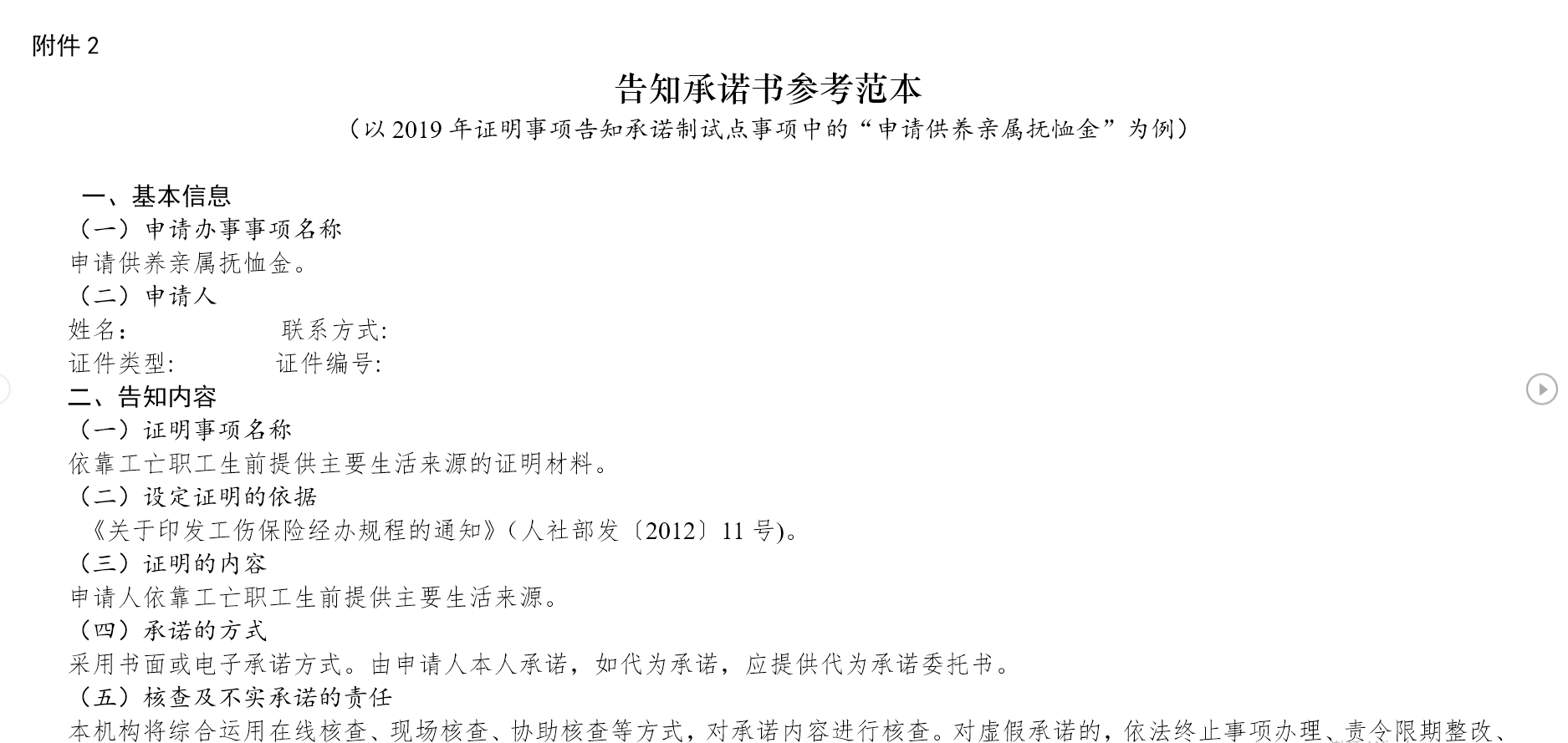 附件 2

告知承诺书参考范本

（以 2019 年证明事项告知承诺制试点事项中的“申请供养亲属抚恤金”为例）

一、基本信息

（一）申请办事事项名称

申请供养亲属抚恤金。

（二）申请人

姓名：　　　　　联系方式：

证件类型：　　　证件编号：

二、告知内容

（一）证明事项名称

依靠工亡职工生前提供主要生活来源的证明材料。

（二）设定证明的依据

《关于印发工伤保险经办规程的通知》（人社部发〔2012〕11 号）。

（三）证明的内容

申请人依靠工亡职工生前提供主要生活来源。

（四）承诺的方式

采用书面或电子承诺方式。由申请人本人承诺，如代为承诺，应提供代为承诺委托书。

（五）核查及不实承诺的责任

本机构将综合运用在线核查、现场核查、协助核查等方式，对承诺内容进行核查。对虚假承诺的，依法终止事项办理、责令限期整改、